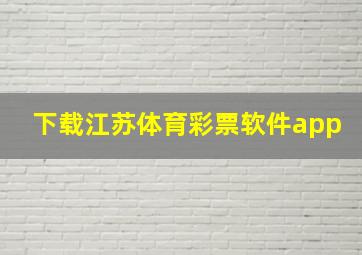 下载江苏体育彩票软件app